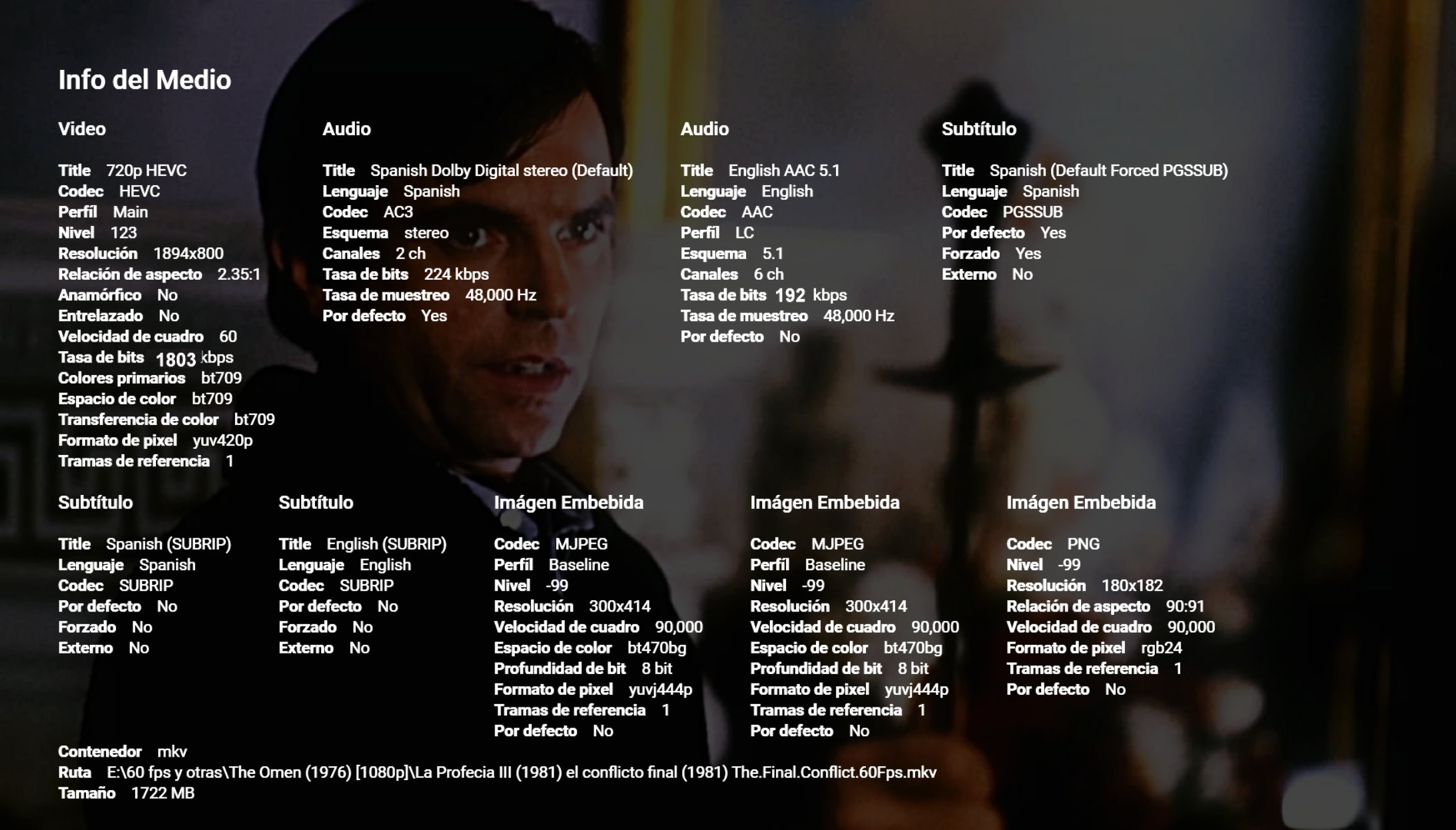 Info del Medio

Video

Title 720p HEVC
Codec HEVC
Perfil Main
Nivel 123
Resolución 1894x800
Relación de aspecto 2.35:1
Anamórfico No
Entrelazado No
Velocidad de cuadro 60
Tasa de bits 1803 kbps
Colores primarios bt709
Espacio de color bt709
Transferencia de color bt709
Formato de pixel yuv420p
Tramas de referencia 1

Audio

Title Spanish Dolby Digital stereo (Default)
Lenguaje Spanish
Codec AC3
Esquema stereo
Canales 2 ch
Tasa de bits 224 kbps
Tasa de muestreo 48,000 Hz
Por defecto Yes

Audio

Title English AAC 5.1
Lenguaje English
Codec AAC
Perfil LC
Esquema 5.1
Canales 6 ch
Tasa de bits 192 kbps
Tasa de muestreo 48,000 Hz
Por defecto No

Subtítulo

Title Spanish (Default Forced PGSSUB)
Lenguaje Spanish
Codec PGSSUB
Por defecto Yes
Forzado Yes
Externo No

Subtítulo

Title Spanish (SUBRIP)
Lenguaje Spanish
Codec SUBRIP
Por defecto No
Forzado No
Externo No

Subtítulo

Title English (SUBRIP)
Lenguaje English
Codec SUBRIP
Por defecto No
Forzado No
Externo No

Imágen Embebida

Codec MJPEG
Perfil Baseline
Nivel -99
Resolución 300x414
Velocidad de cuadro 90,000
Espacio de color bt470bg
Profundidad de bit 8 bit
Formato de pixel yuvj444p
Tramas de referencia 1
Por defecto No

Imágen Embebida

Codec MJPEG
Perfil Baseline
Nivel -99
Resolución 300x414
Velocidad de cuadro 90,000
Espacio de color bt470bg
Profundidad de bit 8 bit
Formato de pixel yuvj444p
Tramas de referencia 1
Por defecto No

Imágen Embebida

Codec PNG
Nivel -99
Resolución 180x182
Relación de aspecto 90:91
Velocidad de cuadro 90,000
Formato de pixel rgb24
Tramas de referencia 1
Por defecto No

Contenedor mkv
Ruta E:\60 fps y otras\The Omen (1976) [1080p]\La Profecia III (1981) el conflicto final (1981) The.Final.Conflict.60Fps.mkv
Tamaño 1722 MB